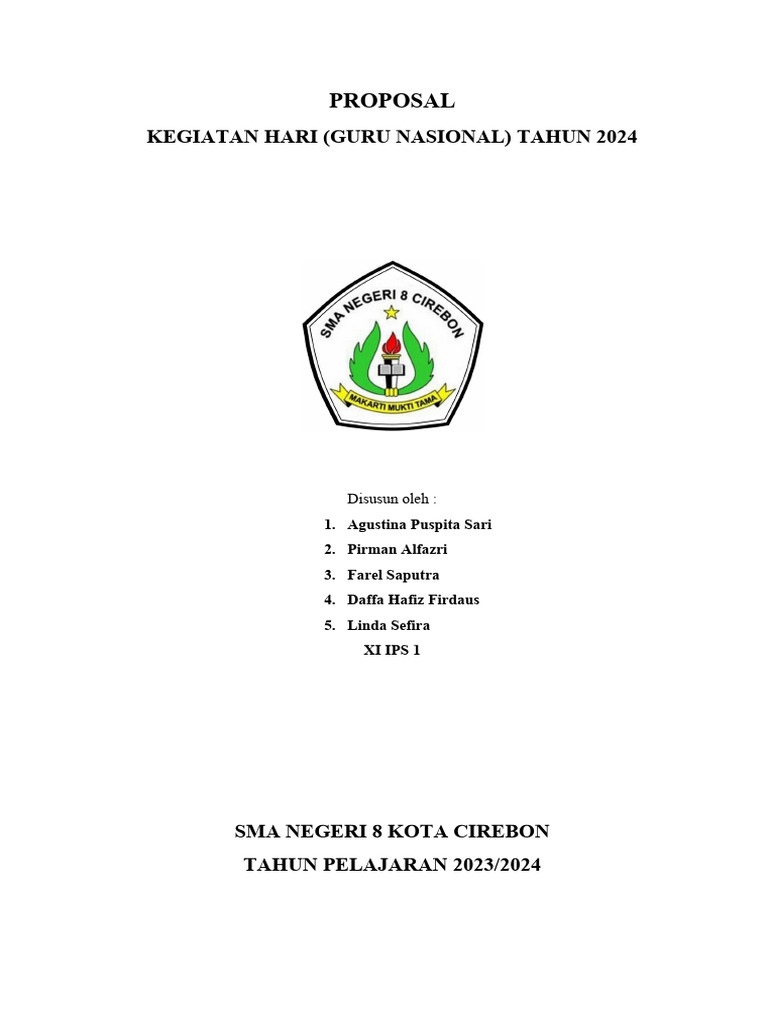 PROPOSAL

KEGIATAN HARI (GURU NASIONAL) TAHUN 2024

SMA NEGERI 8 CIREBON

MAKARTI MUKTI TAMA

Disusun oleh :

1. Agustina Puspita Sari
2. Pirman Alfazri
3. Farel Saputra
4. Daffa Hafiz Firdaus
5. Linda Sefira

XI IPS 1

SMA NEGERI 8 KOTA CIREBON

TAHUN PELAJARAN 2023/2024